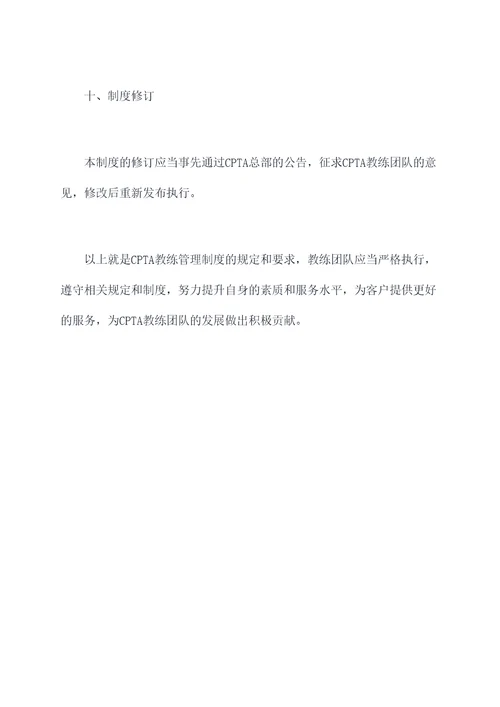 十、制度修订

本制度的修订应当事先通过CPTA总部的公告，征求CPTA教练团队的意见，修改后重新发布执行。

以上就是CPTA教练管理制度的规定和要求，教练团队应当严格执行，遵守相关规定和制度，努力提升自身的素质和服务水平，为客户提供更好的服务，为CPTA教练团队的发展做出积极贡献。